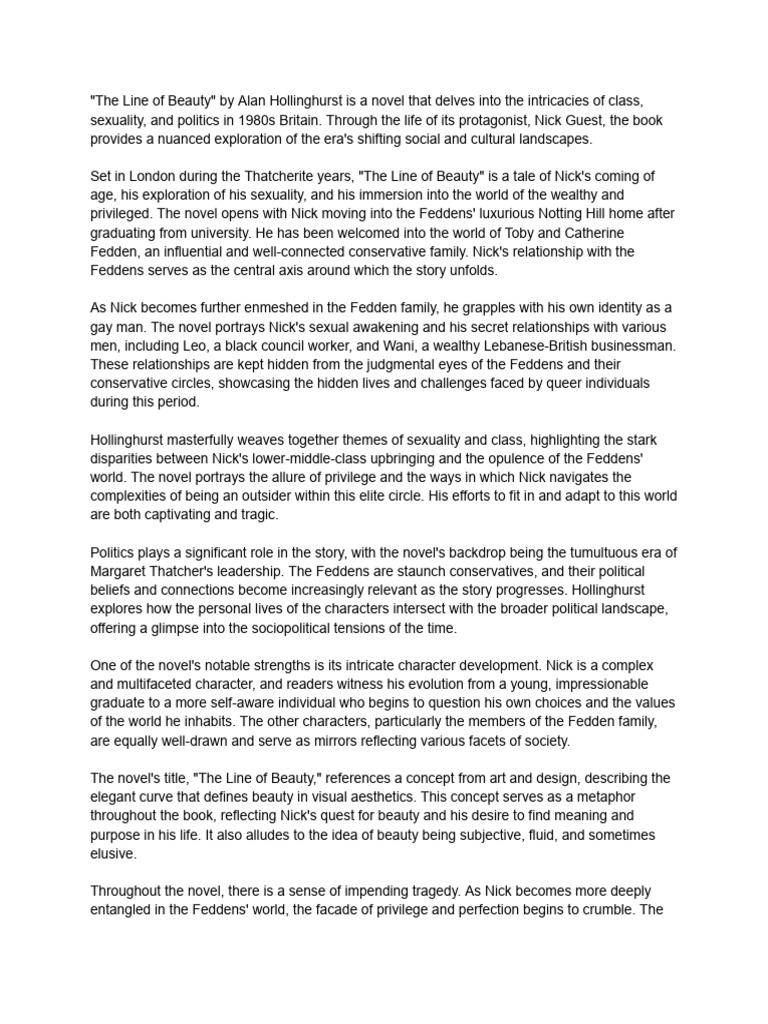 "The Line of Beauty" by Alan Hollinghurst is a novel that delves into the intricacies of class, sexuality, and politics in 1980s Britain. Through the life of its protagonist, Nick Guest, the book provides a nuanced exploration of the era's shifting social and cultural landscapes.

Set in London during the Thatcherite years, "The Line of Beauty" is a tale of Nick's coming of age, his exploration of his sexuality, and his immersion into the world of the wealthy and privileged. The novel opens with Nick moving into the Feddens' luxurious Notting Hill home after graduating from university. He has been welcomed into the world of Toby and Catherine Fedden, an influential and well-connected conservative family. Nick's relationship with the Feddens serves as the central axis around which the story unfolds.

As Nick becomes further enmeshed in the Fedden family, he grapples with his own identity as a gay man. The novel portrays Nick's sexual awakening and his secret relationships with various men, including Leo, a black council worker, and Wani, a wealthy Lebanese-British businessman. These relationships are kept hidden from the judgmental eyes of the Feddens and their conservative circles, showcasing the hidden lives and challenges faced by queer individuals during this period.

Hollinghurst masterfully weaves together themes of sexuality and class, highlighting the stark disparities between Nick's lower-middle-class upbringing and the opulence of the Feddens' world. The novel portrays the allure of privilege and the ways in which Nick navigates the complexities of being an outsider within this elite circle. His efforts to fit in and adapt to this world are both captivating and tragic.

Politics plays a significant role in the story, with the novel's backdrop being the tumultuous era of Margaret Thatcher's leadership. The Feddens are staunch conservatives, and their political beliefs and connections become increasingly relevant as the story progresses. Hollinghurst explores how the personal lives of the characters intersect with the broader political landscape, offering a glimpse into the sociopolitical tensions of the time.

One of the novel's notable strengths is its intricate character development. Nick is a complex and multifaceted character, and readers witness his evolution from a young, impressionable graduate to a more self-aware individual who begins to question his own choices and the values of the world he inhabits. The other characters, particularly the members of the Fedden family, are equally well-drawn and serve as mirrors reflecting various facets of society.

The novel's title, "The Line of Beauty," references a concept from art and design, describing the elegant curve that defines beauty in visual aesthetics. This concept serves as a metaphor throughout the book, reflecting Nick's quest for beauty and his desire to find meaning and purpose in his life. It also alludes to the idea of beauty being subjective, fluid, and sometimes elusive.

Throughout the novel, there is a sense of impending tragedy. As Nick becomes more deeply entangled in the Feddens' world, the facade of privilege and perfection begins to crumble. The